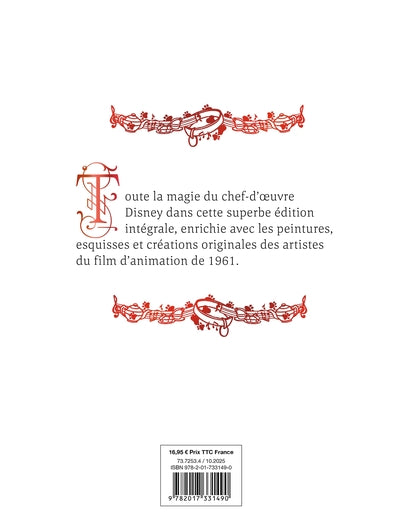 Toute la magie du chef-d'œuvre Disney dans cette superbe édition intégrale, enrichie avec les peintures, esquisses et créations originales des artistes du film d'animation de 1961.

16,95 € Prix TTC France
73.7253.4 / 10.2025
ISBN 978-2-01-733149-0

9 782017 331490